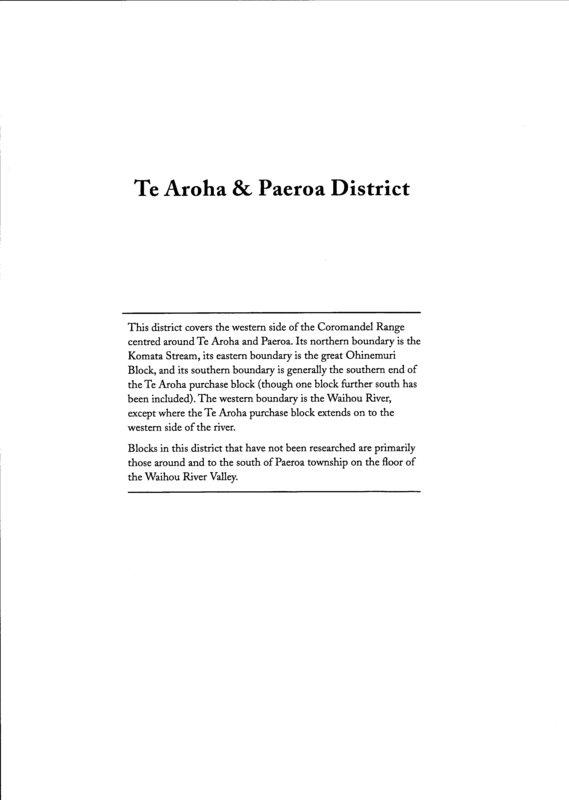 Te Aroha & Paeroa District

This district covers the western side of the Coromandel Range centred around Te Aroha and Paeroa. Its northern boundary is the Komata Stream, its eastern boundary is the great Ohinemuri Block, and its southern boundary is generally the southern end of the Te Aroha purchase block (though one block further south has been included). The western boundary is the Waihou River, except where the Te Aroha purchase block extends on to the western side of the river.

Blocks in this district that have not been researched are primarily those around and to the south of Paeroa township on the floor of the Waihou River Valley.